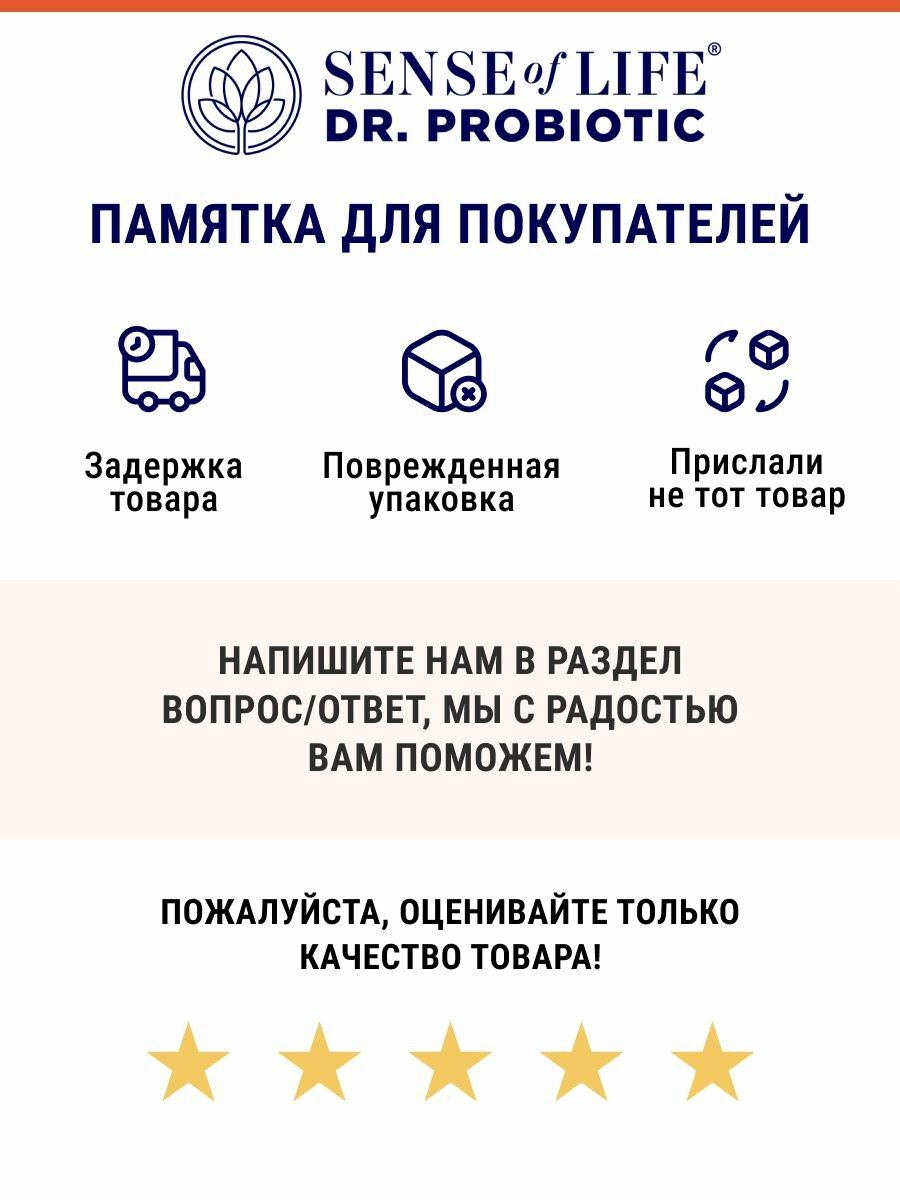 SENSE of LIFE®
DR. PROBIOTIC

ПАМЯТКА ДЛЯ ПОКУПАТЕЛЕЙ

Задержка товара

Поврежденная упаковка

Прислали не тот товар

НАПИШИТЕ НАМ В РАЗДЕЛ ВОПРОС/ОТВЕТ, МЫ С РАДОСТЬЮ ВАМ ПОМОЖЕМ!

ПОЖАЛУЙСТА, ОЦЕНИВАЙТЕ ТОЛЬКО КАЧЕСТВО ТОВАРА!